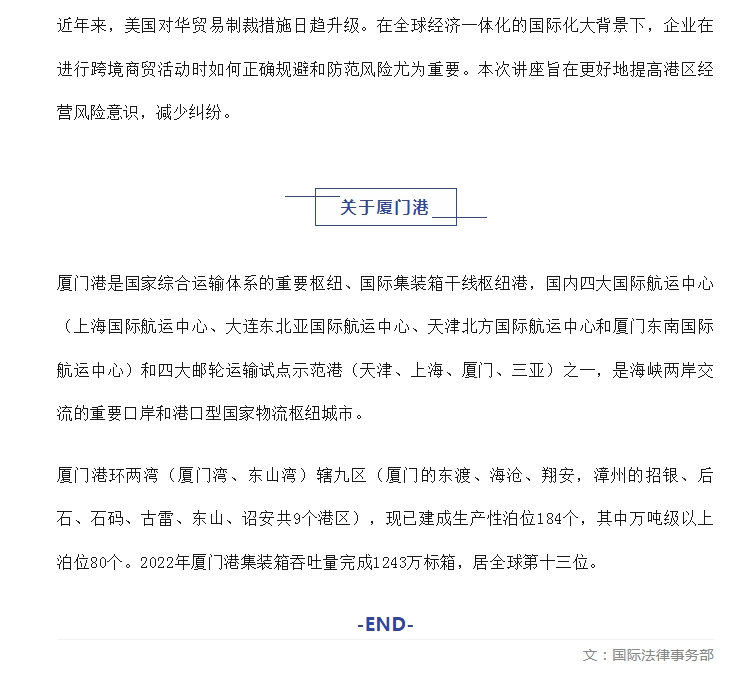 近年来，美国对华贸易制裁措施日趋升级。在全球经济一体化的国际化大背景下，企业在进行跨境商贸活动时如何正确规避和防范风险尤为重要。本次讲座旨在更好地提高港区经营风险意识，减少纠纷。

关于厦门港

厦门港是国家综合运输体系的重要枢纽、国际集装箱干线枢纽港，国内四大国际航运中心（上海国际航运中心、大连东北亚国际航运中心、天津北方国际航运中心和厦门东南国际航运中心）和四大邮轮运输试点示范港（天津、上海、厦门、三亚）之一，是海峡两岸交流的重要口岸和港口型国家物流枢纽城市。

厦门港环两湾（厦门湾、东山湾）辖九区（厦门的东渡、海沧、翔安，漳州的招银、后石、石码、古雷、东山、诏安共9个港区），现已建成生产性泊位184个，其中万吨级以上泊位80个。2022年厦门港集装箱吞吐量完成1243万标箱，居全球第十三位。

-END-

文：国际法律事务部